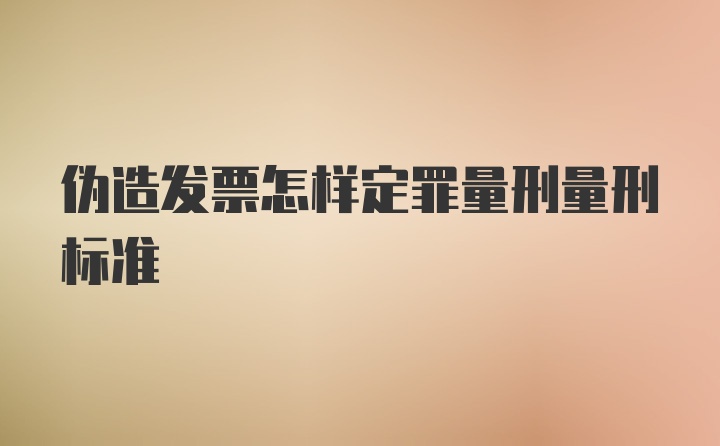 伪造发票怎样定罪量刑量刑标准